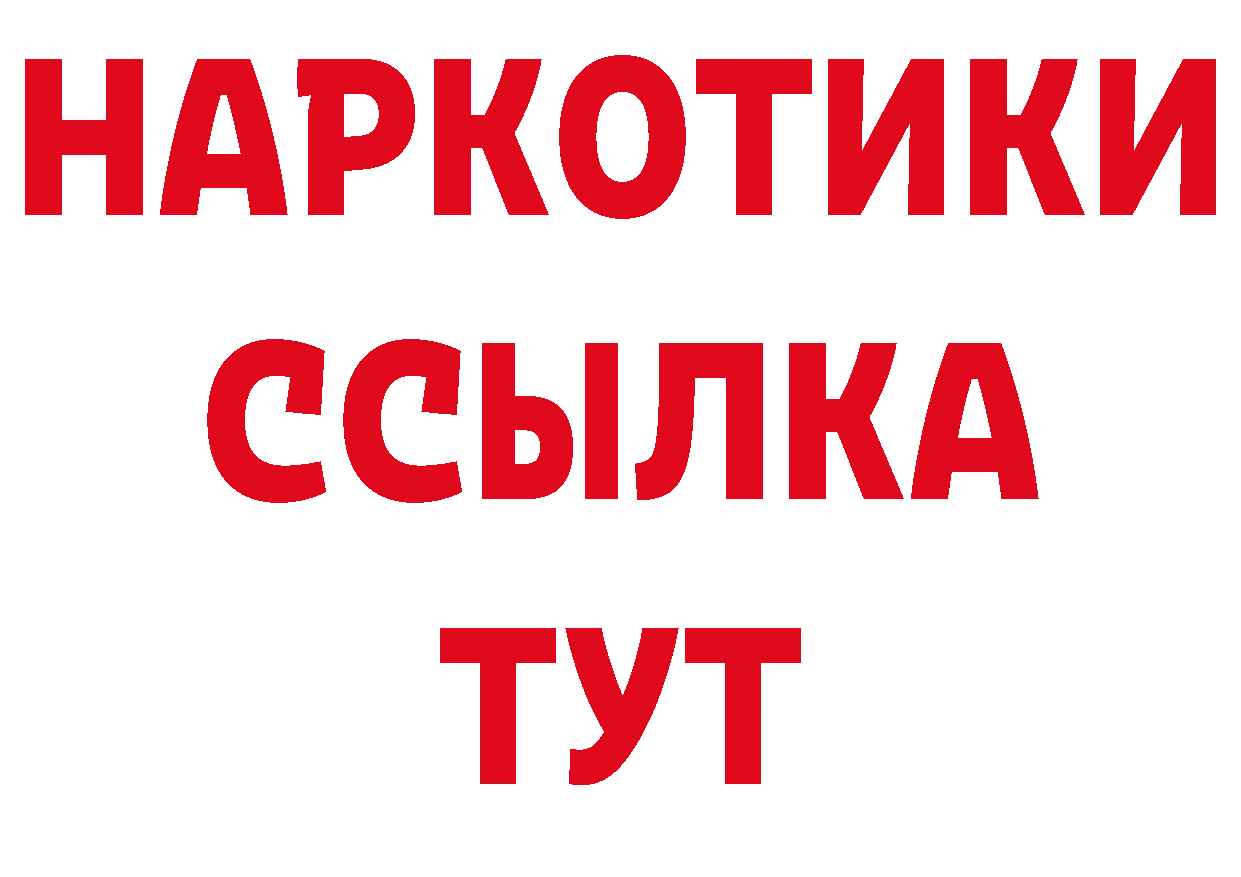 НАРКОТИКИ
ССЫЛКА
ТУТ